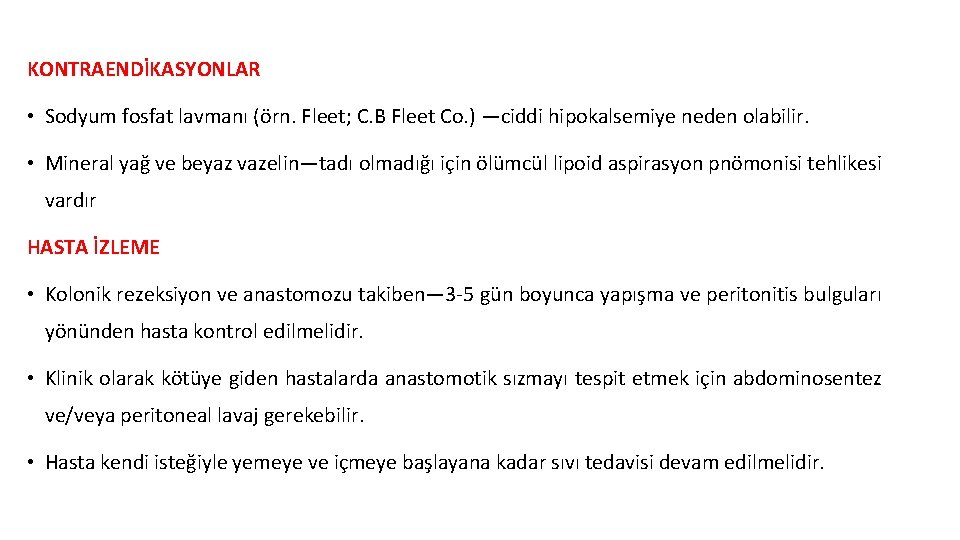 KONTRAENDİKASYONLAR

• Sodyum fosfat lavmanı (örn. Fleet; C.B Fleet Co.) —ciddi hipokalsemiye neden olabilir.

• Mineral yağ ve beyaz vazelin—tadı olmadığı için ölümcül lipoid aspirasyon pnömonisi tehlikesi vardır

HASTA İZLEME

• Kolonik rezeksiyon ve anastomozu takiben—3-5 gün boyunca yapışma ve peritonitis bulguları yönünden hasta kontrol edilmelidir.

• Klinik olarak kötüye giden hastalarda anastomotik sızmayı tespit etmek için abdominosentez ve/veya peritoneal lavaj gerekebilir.

• Hasta kendi isteğiyle yemeye ve içmeye başlayana kadar sıvı tedavisi devam edilmelidir.